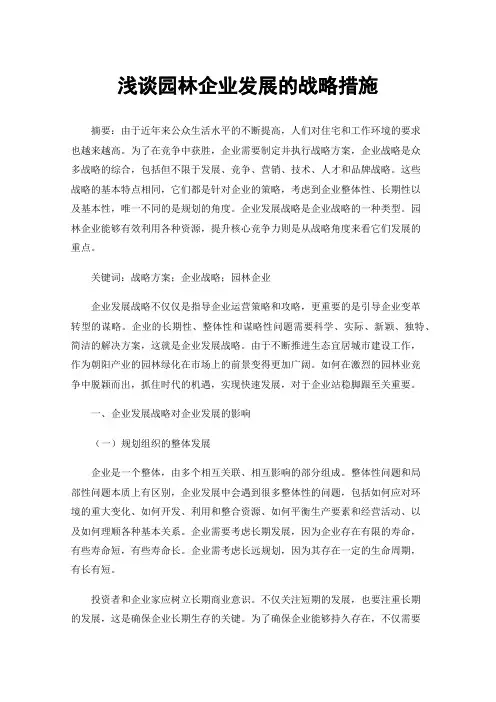 浅谈园林企业发展的战略措施

摘要：由于近年来公众生活水平的不断提高，人们对住宅和工作环境的要求也越来越高。为了在竞争中获胜，企业需要制定并执行战略方案，企业战略是众多战略的综合，包括但不限于发展、竞争、营销、技术、人才和品牌战略。这些战略的基本特点相同，它们都是针对企业的策略，考虑到企业整体性、长期性以及基本性，唯一不同的是规划的角度。企业发展战略是企业战略的一种类型。园林企业能够有效利用各种资源，提升核心竞争力则是从战略角度来看它们发展的重点。

关键词：战略方案；企业战略；园林企业

企业发展战略不仅仅是指导企业运营策略和攻略，更重要的是引导企业变革转型的谋略。企业的长期性、整体性和谋略性问题需要科学、实际、新颖、独特、简洁的解决方案，这就是企业发展战略。由于不断推进生态宜居城市建设工作，作为朝阳产业的园林绿化在市场上的前景变得更加广阔。如何在激烈的园林业竞争中脱颖而出，抓住时代的机遇，实现快速发展，对于企业站稳脚跟至关重要。

一、企业发展战略对企业发展的影响

（一）规划组织的整体发展

企业是一个整体，由多个相互关联、相互影响的部分组成。整体性问题和局部性问题本质上有区别，企业发展中会遇到很多整体性的问题，包括如何应对环境的重大变化、如何开发、利用和整合资源、如何平衡生产要素和经营活动、以及如何理顺各种基本关系。企业需要考虑长期发展，因为企业存在有限的寿命，有些寿命短，有些寿命长。企业需考虑长远规划，因为其存在一定的生命周期，有长有短。

投资者和企业家应树立长期商业意识。不仅关注短期的发展，也要注重长期的发展，这是确保企业长期生存的关键。为了确保企业能够持久存在，不仅需要